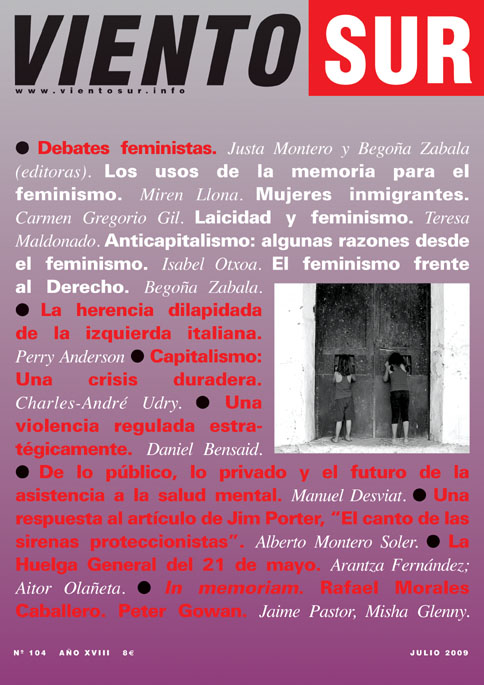 VIENTO SUR

www.vientosur.info

● Debates feministas. Justa Montero y Begoña Zabala (editoras). Los usos de la memoria para el feminismo. Miren Llona. Mujeres inmigrantes. Carmen Gregorio Gil. Laicidad y feminismo. Teresa Maldonado. Anticapitalismo: algunas razones desde el feminismo. Isabel Otxoa. El feminismo frente al Derecho. Begoña Zabala. ● La herencia dilapidada de la izquierda italiana. Perry Anderson ● Capitalismo: Una crisis duradera. Charles-André Udry. ● Una violencia regulada estratégicamente. Daniel Bensaid. ● De lo público, lo privado y el futuro de la asistencia a la salud mental. Manuel Desviat. ● Una respuesta al artículo de Jim Porter, "El canto de las sirenas proteccionistas". Alberto Montero Soler. ● La Huelga General del 21 de mayo. Arantza Fernández; Aitor Olañeta. ● In memoriam. Rafael Morales Caballero. Peter Gowan. Jaime Pastor, Misha Glenny.

Nº 104 AÑO XVIII 8€

JULIO 2009